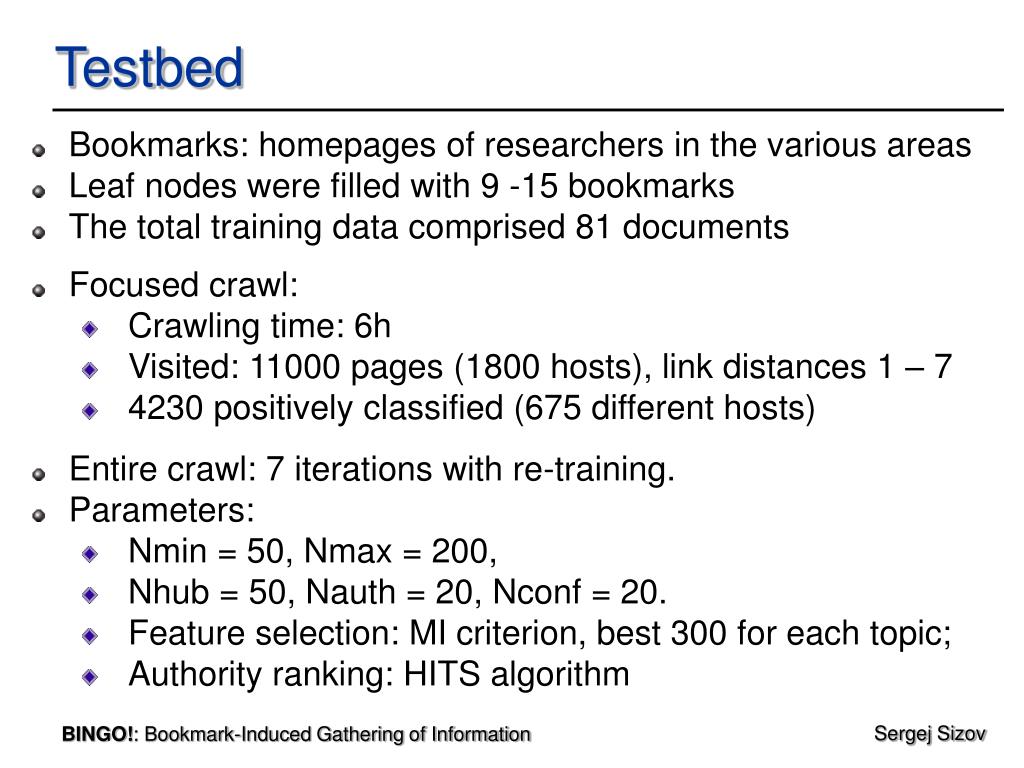 Testbed

Bookmarks: homepages of researchers in the various areas
Leaf nodes were filled with 9 -15 bookmarks
The total training data comprised 81 documents

Focused crawl:
Crawling time: 6h
Visited: 11000 pages (1800 hosts), link distances 1 – 7
4230 positively classified (675 different hosts)

Entire crawl: 7 iterations with re-training.
Parameters:
Nmin = 50, Nmax = 200,
Nhub = 50, Nauth = 20, Nconf = 20.
Feature selection: MI criterion, best 300 for each topic;
Authority ranking: HITS algorithm

BINGO!: Bookmark-Induced Gathering of Information

Sergej Sizov